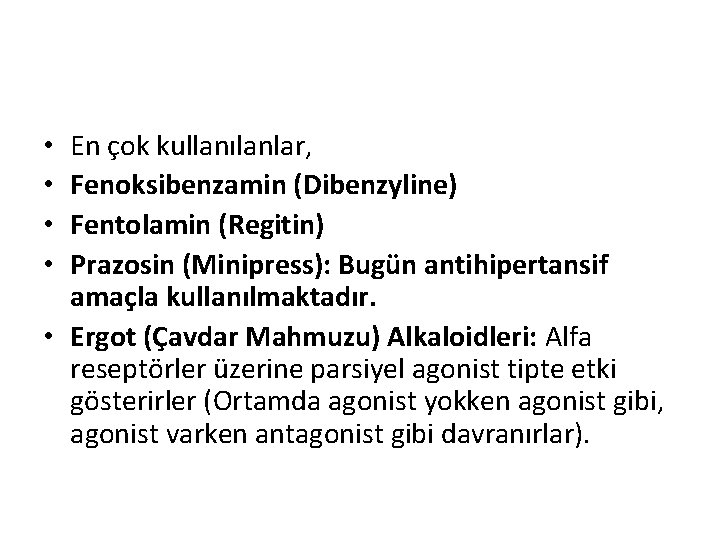 • En çok kullanılanlar,
• Fenoksibenzamin (Dibenzyline)
• Fentolamin (Regitin)
• Prazosin (Minipress): Bugün antihipertansif amaçla kullanılmaktadır.
• Ergot (Çavdar Mahmuzu) Alkaloidleri: Alfa reseptörler üzerine parsiyel agonist tipte etki gösterirler (Ortamda agonist yokken agonist gibi, agonist varken antagonist gibi davranırlar).